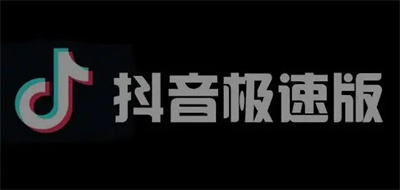 抖音极速版